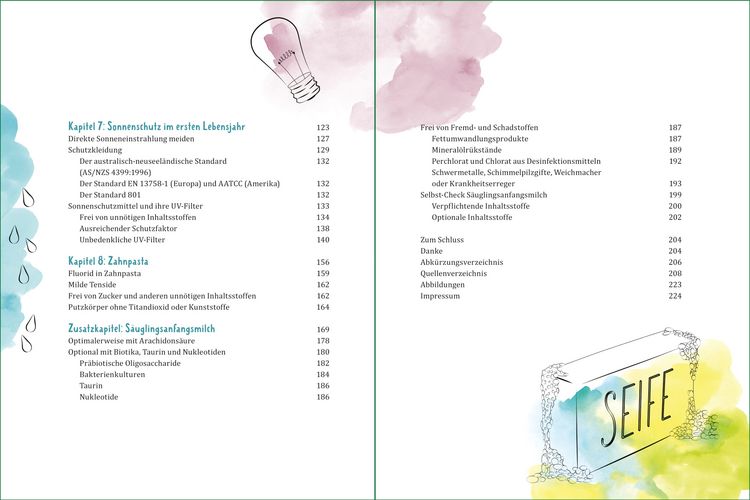 Kapitel 7: Sonnenschutz im ersten Lebensjahr 123
Direkte Sonneneinstrahlung meiden 127
Schutzkleidung 129
Der australisch-neuseeländische Standard (AS/NZS 4399:1996) 132
Der Standard EN 13758-1 (Europa) und AATCC (Amerika) 132
Der Standard 801 132
Sonnenschutzmittel und ihre UV-Filter 133
Frei von unnötigen Inhaltsstoffen 134
Ausreichender Schutzfaktor 138
Unbedenkliche UV-Filter 140

Kapitel 8: Zahnpasta 156
Fluorid in Zahnpasta 159
Milde Tenside 162
Frei von Zucker und anderen unnötigen Inhaltsstoffen 162
Putzkörper ohne Titandioxid oder Kunststoffe 164

Zusatzkapitel: Säuglingsanfangsmilch 169
Optimalerweise mit Arachidonsäure 178
Optional mit Biotika, Taurin und Nukleotiden 180
Präbiotische Oligosaccharide 182
Bakterienkulturen 184
Taurin 186
Nukleotide 186

Frei von Fremd- und Schadstoffen 187
Fettumwandlungsprodukte 187
Mineralölrükstände 189
Perchlorat und Chlorat aus Desinfektionsmitteln 192
Schwermetalle, Schimmelpilzgifte, Weichmacher oder Krankheitserreger 193
Selbst-Check Säuglingsanfangsmilch 199
Verpflichtende Inhaltsstoffe 200
Optionale Inhaltsstoffe 202

Zum Schluss 204
Danke 204
Abkürzungsverzeichnis 206
Quellenverzeichnis 208
Abbildungen 223
Impressum 224

SEIFE